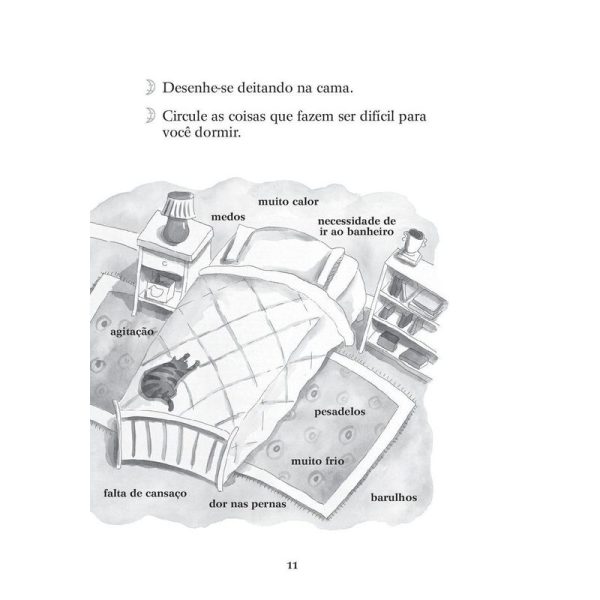 Desenhe-se deitando na cama.

Circule as coisas que fazem ser difícil para você dormir.

muito calor

medos

necessidade de ir ao banheiro

agitação

pesadelos

muito frio

falta de cansaço

dor nas pernas

barulhos

11